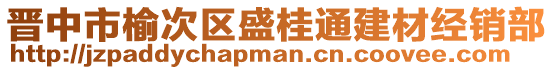 晋中市榆次区盛桂通建材经销部
http://jzpaddychapman.cn.coovee.com